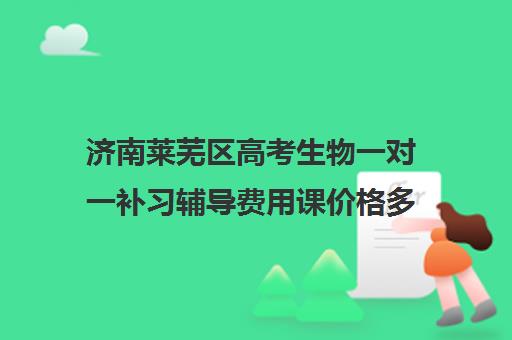 济南莱芜区高考生物一对一补习辅导费用课价格多